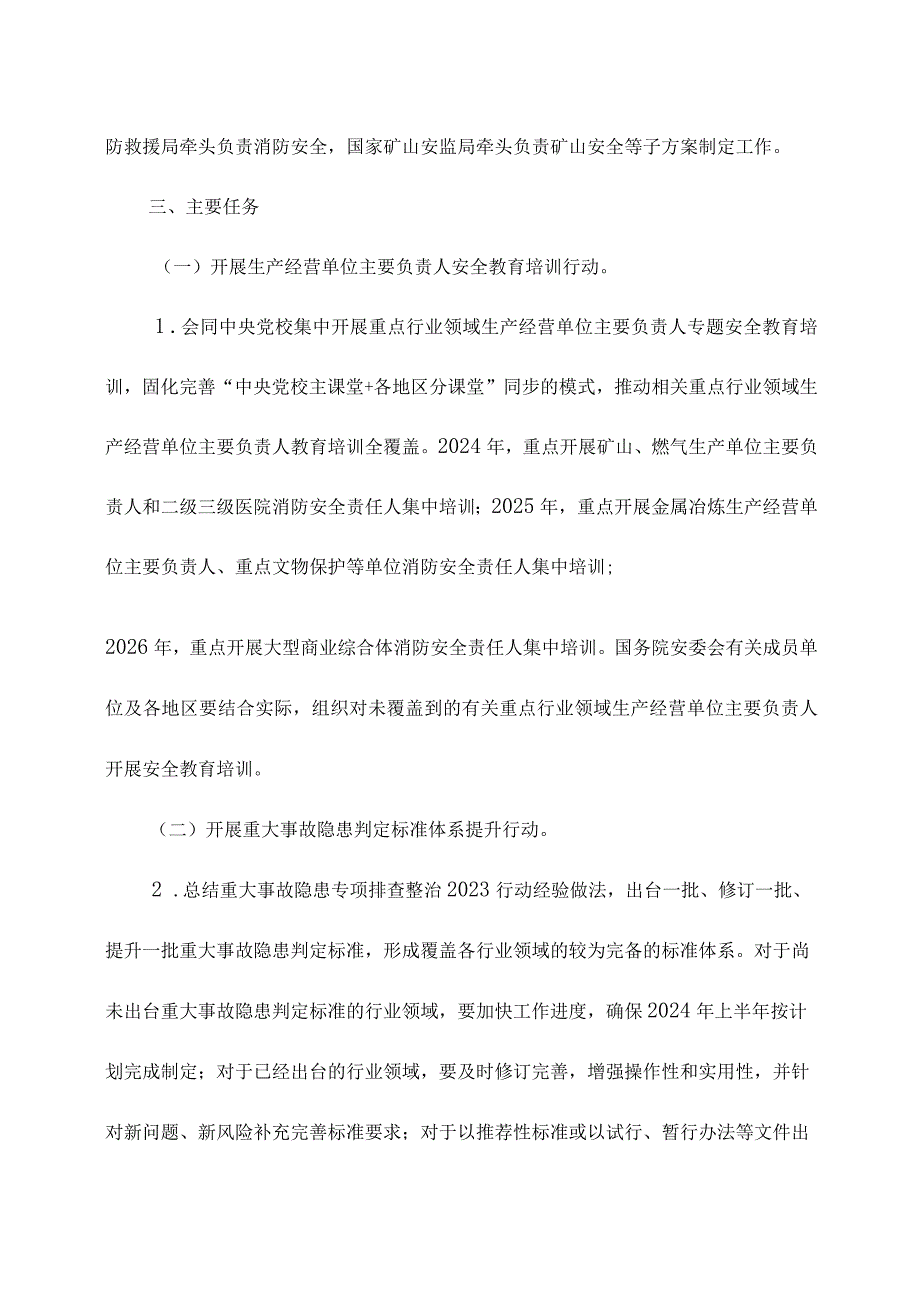 防救援局牵头负责消防安全，国家矿山安监局牵头负责矿山安全等子方案制定工作。

三、主要任务

（一）开展生产经营单位主要负责人安全教育培训行动。

1．会同中央党校集中开展重点行业领域生产经营单位主要负责人专题安全教育培训，固化完善“中央党校主课堂+各地区分课堂”同步的模式，推动相关重点行业领域生产经营单位主要负责人教育培训全覆盖。2024年，重点开展矿山、燃气生产单位主要负责人和二级三级医院消防安全责任人集中培训；2025年，重点开展金属冶炼生产经营单位主要负责人、重点文物保护等单位消防安全责任人集中培训；

2026年，重点开展大型商业综合体消防安全责任人集中培训。国务院安委会有关成员单位及各地区要结合实际，组织对未覆盖到的有关重点行业领域生产经营单位主要负责人开展安全教育培训。

（二）开展重大事故隐患判定标准体系提升行动。

2．总结重大事故隐患专项排查整治2023行动经验做法，出台一批、修订一批、提升一批重大事故隐患判定标准，形成覆盖各行业领域的较为完备的标准体系。对于尚未出台重大事故隐患判定标准的行业领域，要加快工作进度，确保2024年上半年按计划完成制定；对于已经出台的行业领域，要及时修订完善，增强操作性和实用性，并针对新问题、新风险补充完善标准要求；对于以推荐性标准或以试行、暂行办法等文件出